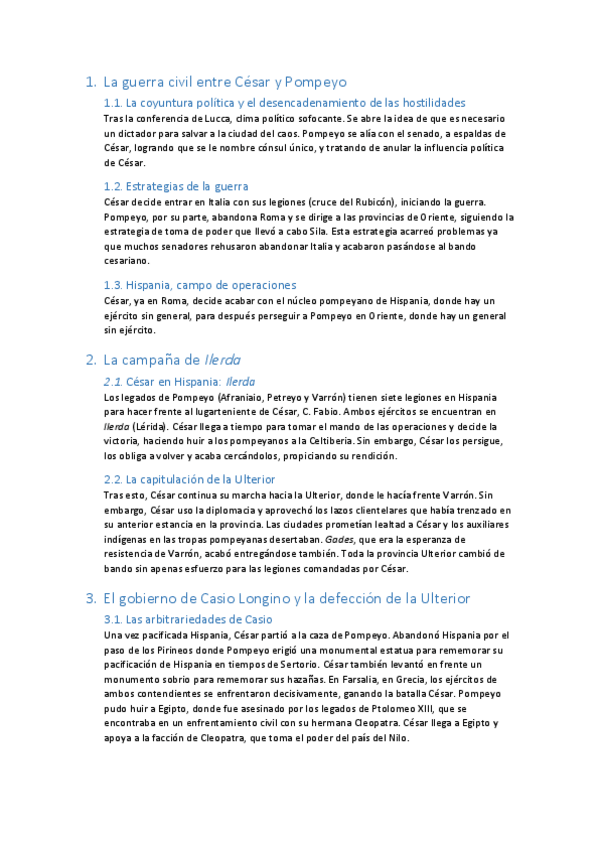 1. La guerra civil entre César y Pompeyo

1.1. La coyuntura política y el desencadenamiento de las hostilidades

Tras la conferencia de Lucca, clima político sofocante. Se abre la idea de que es necesario un dictador para salvar a la ciudad del caos. Pompeyo se alía con el senado, a espaldas de César, logrando que se le nombre cónsul único, y tratando de anular la influencia política de César.

1.2. Estrategias de la guerra

César decide entrar en Italia con sus legiones (cruce del Rubicón), iniciando la guerra. Pompeyo, por su parte, abandona Roma y se dirige a las provincias de Oriente, siguiendo la estrategia de toma de poder que llevó a cabo Sila. Esta estrategia acarreó problemas ya que muchos senadores rehusaron abandonar Italia y acabaron pasándose al bando cesariano.

1.3. Hispania, campo de operaciones

César, ya en Roma, decide acabar con el núcleo pompeyano de Hispania, donde hay un ejército sin general, para después perseguir a Pompeyo en Oriente, donde hay un general sin ejército.

2. La campaña de Ilerda

2.1. César en Hispania: Ilerda

Los legados de Pompeyo (Afraniaio, Petreyo y Varrón) tienen siete legiones en Hispania para hacer frente al lugarteniente de César, C. Fabio. Ambos ejércitos se encuentran en Ilerda (Lérida). César llega a tiempo para tomar el mando de las operaciones y decide la victoria, haciendo huir a los pompeyanos a la Celtiberia. Sin embargo, César los persigue, los obliga a volver y acaba cercándolos, propiciando su rendición.

2.2. La capitulación de la Ulterior

Tras esto, César continua su marcha hacia la Ulterior, donde le hacía frente Varrón. Sin embargo, César uso la diplomacia y aprovechó los lazos clientelares que había trenzado en su anterior estancia en la provincia. Las ciudades prometían lealtad a César y los auxiliares indígenas en las tropas pompeyanas desertaban. Gades, que era la esperanza de resistencia de Varrón, acabó entregándose también. Toda la provincia Ulterior cambió de bando sin apenas esfuerzo para las legiones comandadas por César.

3. El gobierno de Casio Longino y la defección de la Ulterior

3.1. Las arbitrariedades de Casio

Una vez pacificada Hispania, César partió a la caza de Pompeyo. Abandonó Hispania por el paso de los Pirineos donde Pompeyo erigió una monumental estatua para rememorar su pacificación de Hispania en tiempos de Sertorio. César también levantó en frente un monumento sobrio para rememorar sus hazañas. En Farsalia, en Grecia, los ejércitos de ambos contendientes se enfrentaron decisivamente, ganando la batalla César. Pompeyo pudo huir a Egipto, donde fue asesinado por los legados de Ptolomeo XIII, que se encontraba en un enfrentamiento civil con su hermana Cleopatra. César llega a Egipto y apoya a la facción de Cleopatra, que toma el poder del país del Nilo.